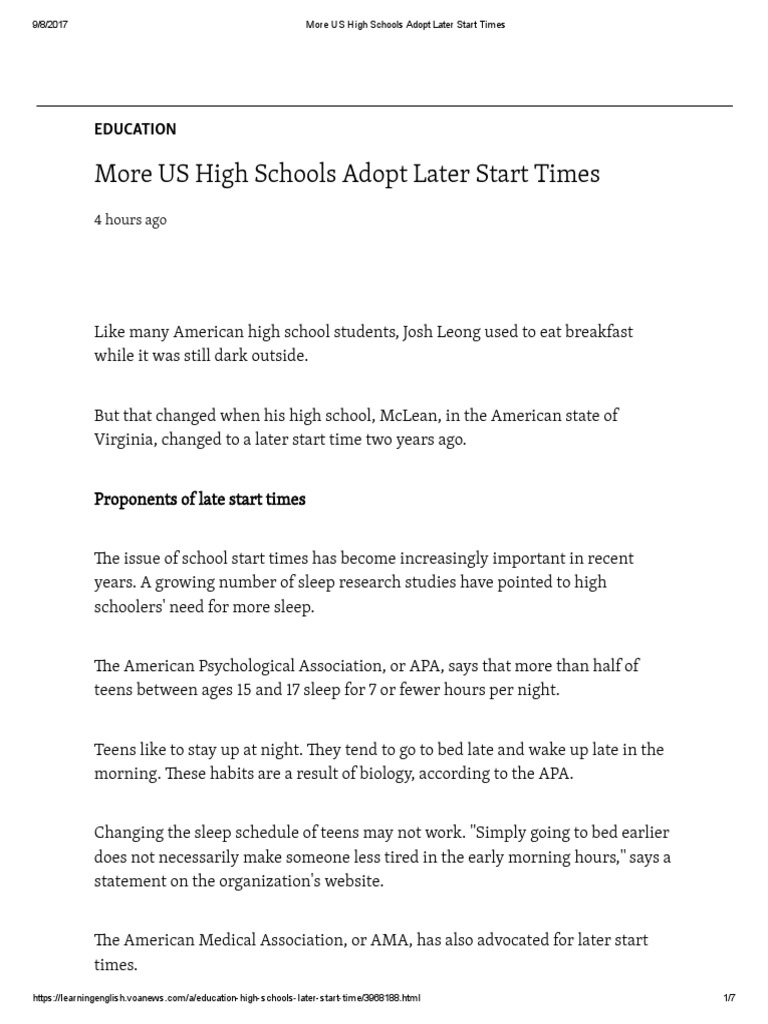 9/8/2017 More US High Schools Adopt Later Start Times

EDUCATION

More US High Schools Adopt Later Start Times

4 hours ago

Like many American high school students, Josh Leong used to eat breakfast while it was still dark outside.

But that changed when his high school, McLean, in the American state of Virginia, changed to a later start time two years ago.

Proponents of late start times

The issue of school start times has become increasingly important in recent years. A growing number of sleep research studies have pointed to high schoolers' need for more sleep.

The American Psychological Association, or APA, says that more than half of teens between ages 15 and 17 sleep for 7 or fewer hours per night.

Teens like to stay up at night. They tend to go to bed late and wake up late in the morning. These habits are a result of biology, according to the APA.

Changing the sleep schedule of teens may not work. "Simply going to bed earlier does not necessarily make someone less tired in the early morning hours," says a statement on the organization's website.

The American Medical Association, or AMA, has also advocated for later start times.

https://learningenglish.voanews.com/a/education-high-schools-later-start-time/3968188.html 1/7